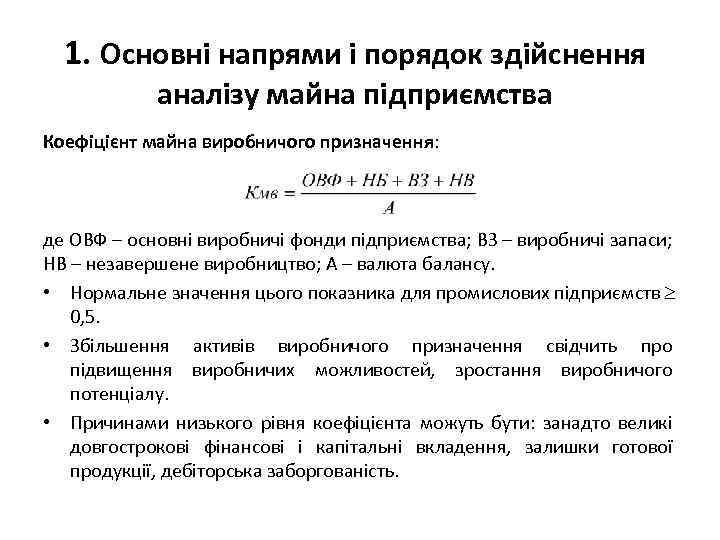 1. Основні напрями і порядок здійснення аналізу майна підприємства

Коефіцієнт майна виробничого призначення:

$Кмв = \frac{ОВФ + НБ + ВЗ + НВ}{А}$

де ОВФ – основні виробничі фонди підприємства; ВЗ – виробничі запаси; НВ – незавершене виробництво; А – валюта балансу.

• Нормальне значення цього показника для промислових підприємств $\geq$ 0,5.

• Збільшення активів виробничого призначення свідчить про підвищення виробничих можливостей, зростання виробничого потенціалу.

• Причинами низького рівня коефіцієнта можуть бути: занадто великі довгострокові фінансові і капітальні вкладення, залишки готової продукції, дебіторська заборгованість.